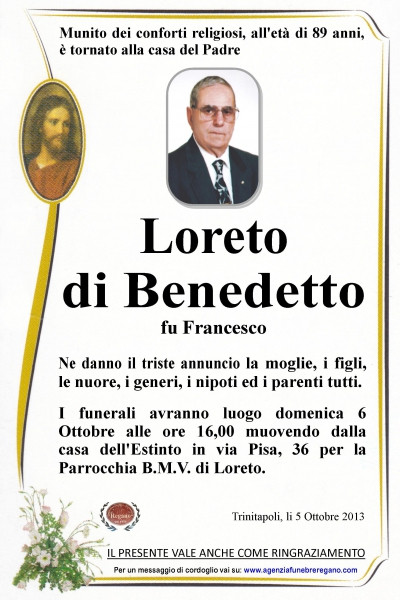 Munito dei conforti religiosi, all'età di 89 anni, è tornato alla casa del Padre

Loreto
di Benedetto

fu Francesco

Ne danno il triste annuncio la moglie, i figli, le nuore, i generi, i nipoti ed i parenti tutti.

I funerali avranno luogo domenica 6 Ottobre alle ore 16,00 muovendo dalla casa dell'Estinto in via Pisa, 36 per la Parrocchia B.M.V. di Loreto.

Regano

Trinitapoli, li 5 Ottobre 2013

IL PRESENTE VALE ANCHE COME RINGRAZIAMENTO

Per un messaggio di cordoglio vai su: www.agenziafunebreregano.com